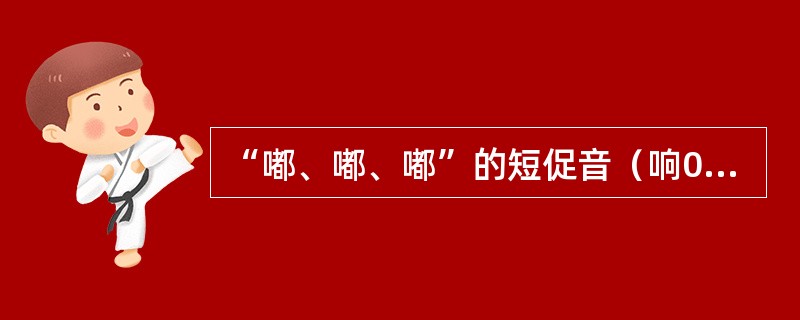 “嘟、嘟、嘟”的短促音（响0...